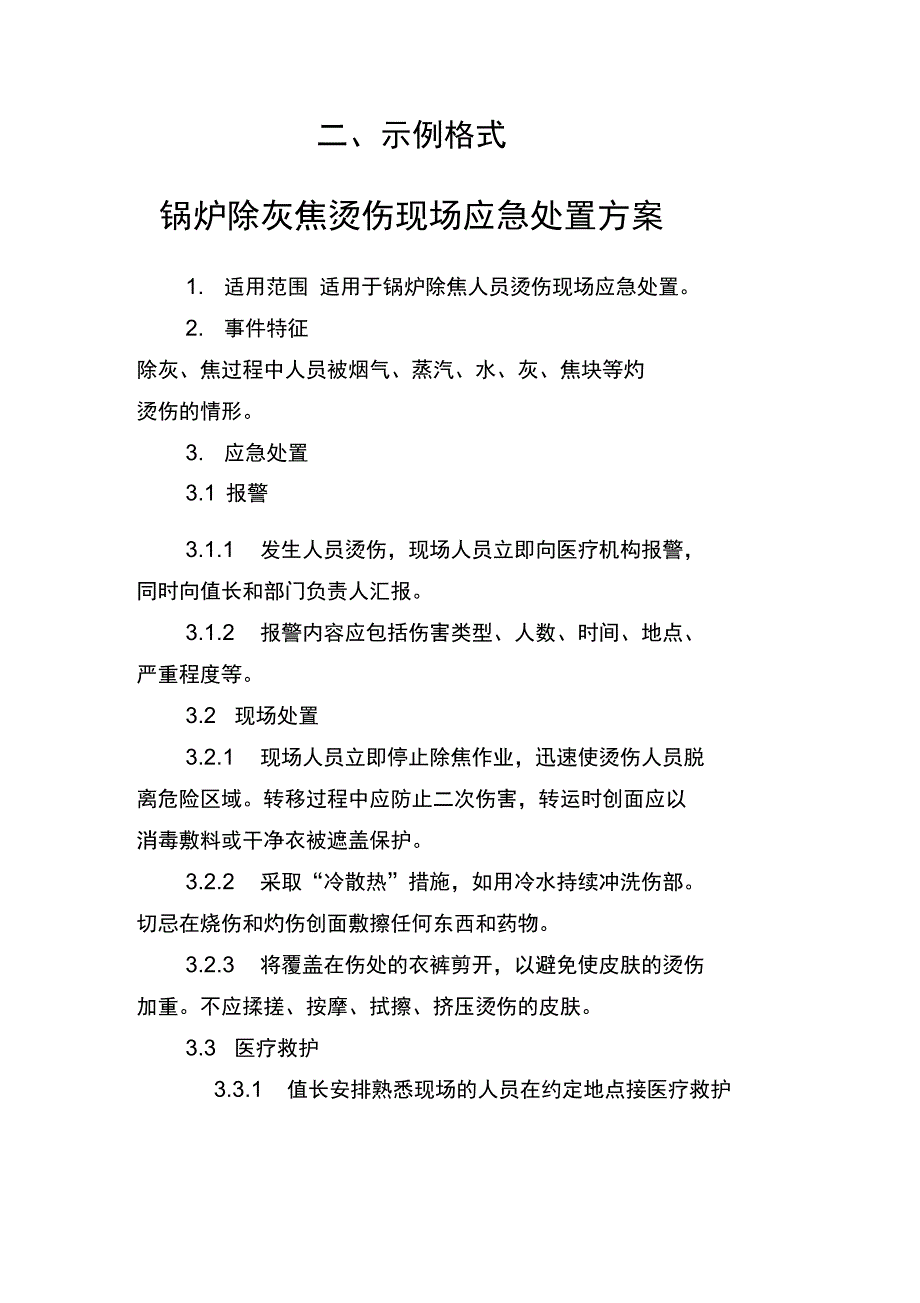 二、示例格式

锅炉除灰焦烫伤现场应急处置方案

1. 适用范围 适用于锅炉除焦人员烫伤现场应急处置。

2. 事件特征

除灰、焦过程中人员被烟气、蒸汽、水、灰、焦块等灼烫伤的情形。

3. 应急处置

3.1 报警

3.1.1 发生人员烫伤，现场人员立即向医疗机构报警，同时向值长和部门负责人汇报。

3.1.2 报警内容应包括伤害类型、人数、时间、地点、严重程度等。

3.2 现场处置

3.2.1 现场人员立即停止除焦作业，迅速使烫伤人员脱离危险区域。转移过程中应防止二次伤害，转运时创面应以消毒敷料或干净衣被遮盖保护。

3.2.2 采取“冷散热”措施，如用冷水持续冲洗伤部。切忌在烧伤和灼伤创面敷擦任何东西和药物。

3.2.3 将覆盖在伤处的衣裤剪开，以避免使皮肤的烫伤加重。不应揉搓、按摩、拭擦、挤压烫伤的皮肤。

3.3 医疗救护

3.3.1 值长安排熟悉现场的人员在约定地点接医疗救护